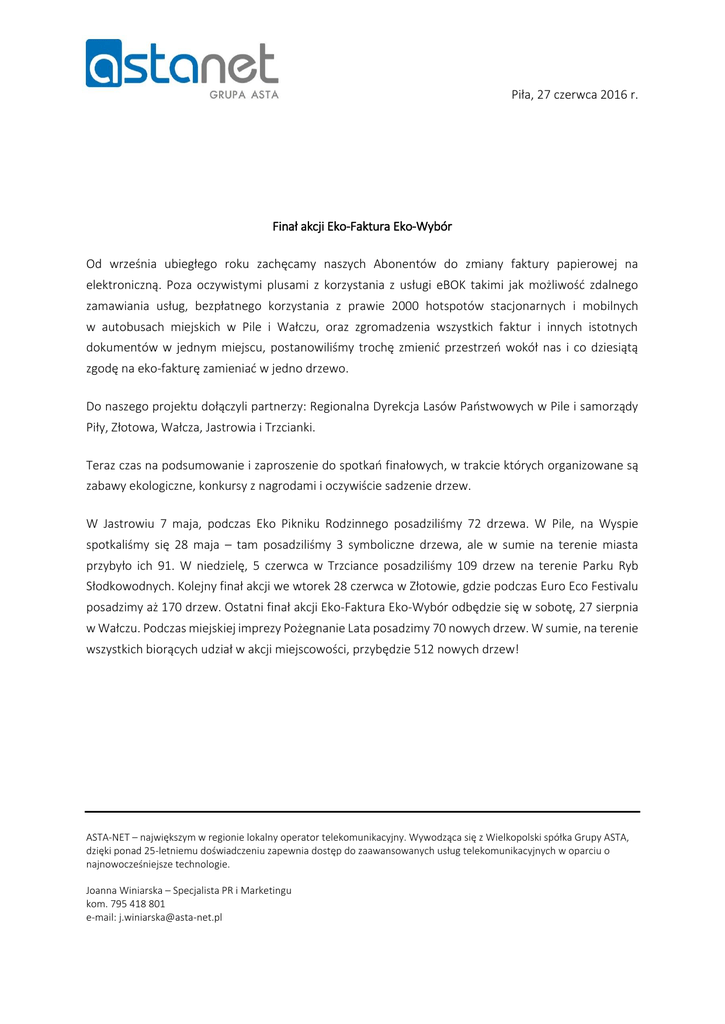 astanet
GRUPA ASTA

Piła, 27 czerwca 2016 r.

Finał akcji Eko-Faktura Eko-Wybór

Od września ubiegłego roku zachęcamy naszych Abonentów do zmiany faktury papierowej na elektroniczną. Poza oczywistymi plusami z korzystania z usługi eBOK takimi jak możliwość zdalnego zamawiania usług, bezpłatnego korzystania z prawie 2000 hotspotów stacjonarnych i mobilnych w autobusach miejskich w Pile i Wałczu, oraz zgromadzenia wszystkich faktur i innych istotnych dokumentów w jednym miejscu, postanowiliśmy trochę zmienić przestrzeń wokół nas i co dziesiątą zgodę na eko-fakturę zamieniać w jedno drzewo.

Do naszego projektu dołączyli partnerzy: Regionalna Dyrekcja Lasów Państwowych w Pile i samorządy Piły, Złotowa, Wałcza, Jastrowia i Trzcianki.

Teraz czas na podsumowanie i zaproszenie do spotkań finałowych, w trakcie których organizowane są zabawy ekologiczne, konkursy z nagrodami i oczywiście sadzenie drzew.

W Jastrowiu 7 maja, podczas Eko Pikniku Rodzinnego posadziliśmy 72 drzewa. W Pile, na Wyspie spotkaliśmy się 28 maja – tam posadziliśmy 3 symboliczne drzewa, ale w sumie na terenie miasta przybyło ich 91. W niedzielę, 5 czerwca w Trzciance posadziliśmy 109 drzew na terenie Parku Ryb Słodkowodnych. Kolejny finał akcji we wtorek 28 czerwca w Złotowie, gdzie podczas Euro Eco Festivalu posadzimy aż 170 drzew. Ostatni finał akcji Eko-Faktura Eko-Wybór odbędzie się w sobotę, 27 sierpnia w Wałczu. Podczas miejskiej imprezy Pożegnanie Lata posadzimy 70 nowych drzew. W sumie, na terenie wszystkich biorących udział w akcji miejscowości, przybędzie 512 nowych drzew!

ASTA-NET – największym w regionie lokalny operator telekomunikacyjny. Wywodząca się z Wielkopolski spółka Grupy ASTA, dzięki ponad 25-letniemu doświadczeniu zapewnia dostęp do zaawansowanych usług telekomunikacyjnych w oparciu o najnowocześniejsze technologie.

Joanna Winiarska – Specjalista PR i Marketingu
kom. 795 418 801
e-mail: j.winiarska@asta-net.pl